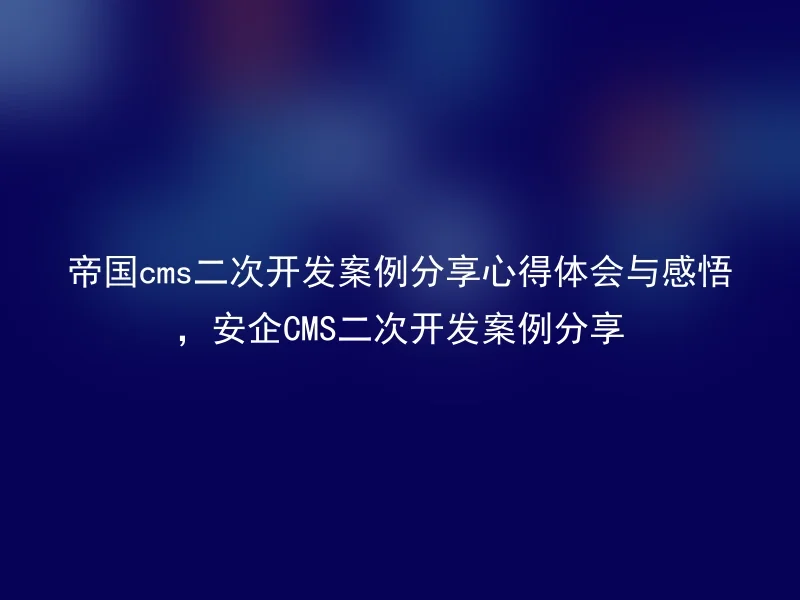 帝国cms二次开发案例分享心得体会与感悟，安企CMS二次开发案例分享